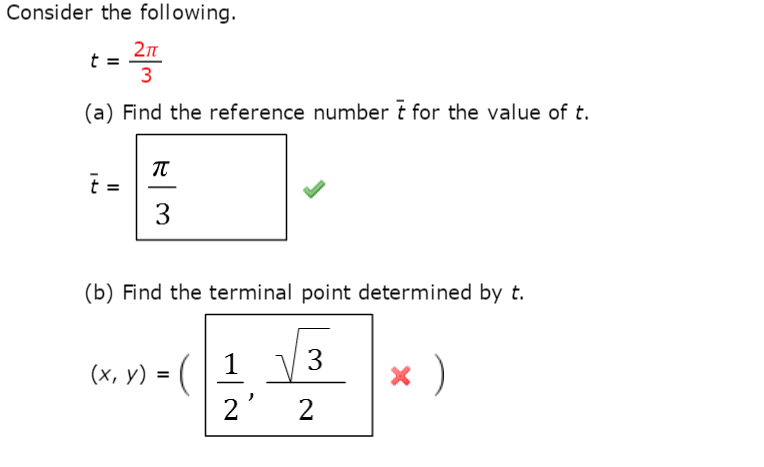 Consider the following.

$t = \frac{2\pi}{3}$

(a) Find the reference number $\bar{t}$ for the value of $t$.

$\bar{t} = \frac{\pi}{3}$

(b) Find the terminal point determined by $t$.

$(x, y) = \left( \frac{1}{2}, \frac{\sqrt{3}}{2} \right)$